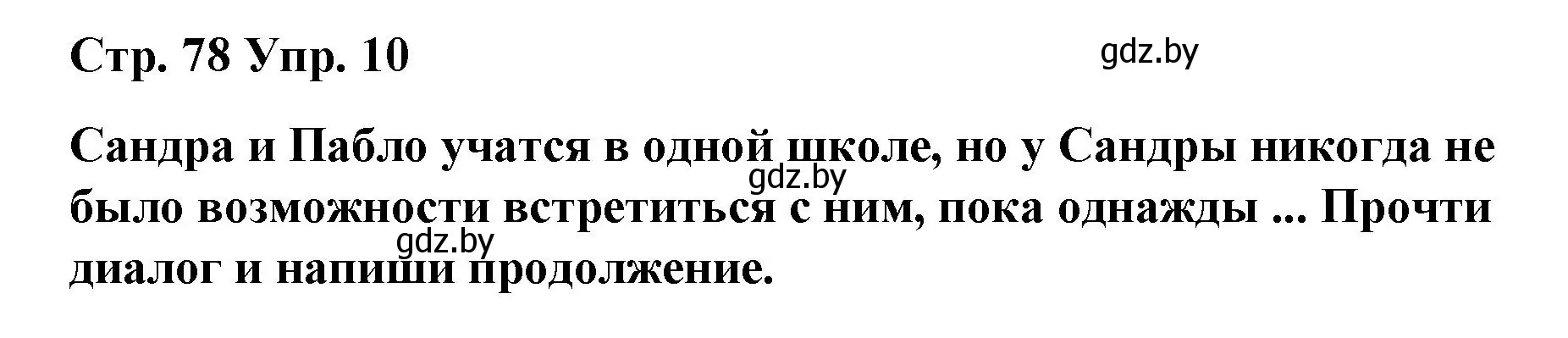 Стр. 78 Упр. 10

gdz.by

Сандра и Пабло учатся в одной школе, но у Сандры никогда не было возможности встретиться с ним, пока однажды ... Прочти диалог и напиши продолжение.

gdz.by

gdz.by